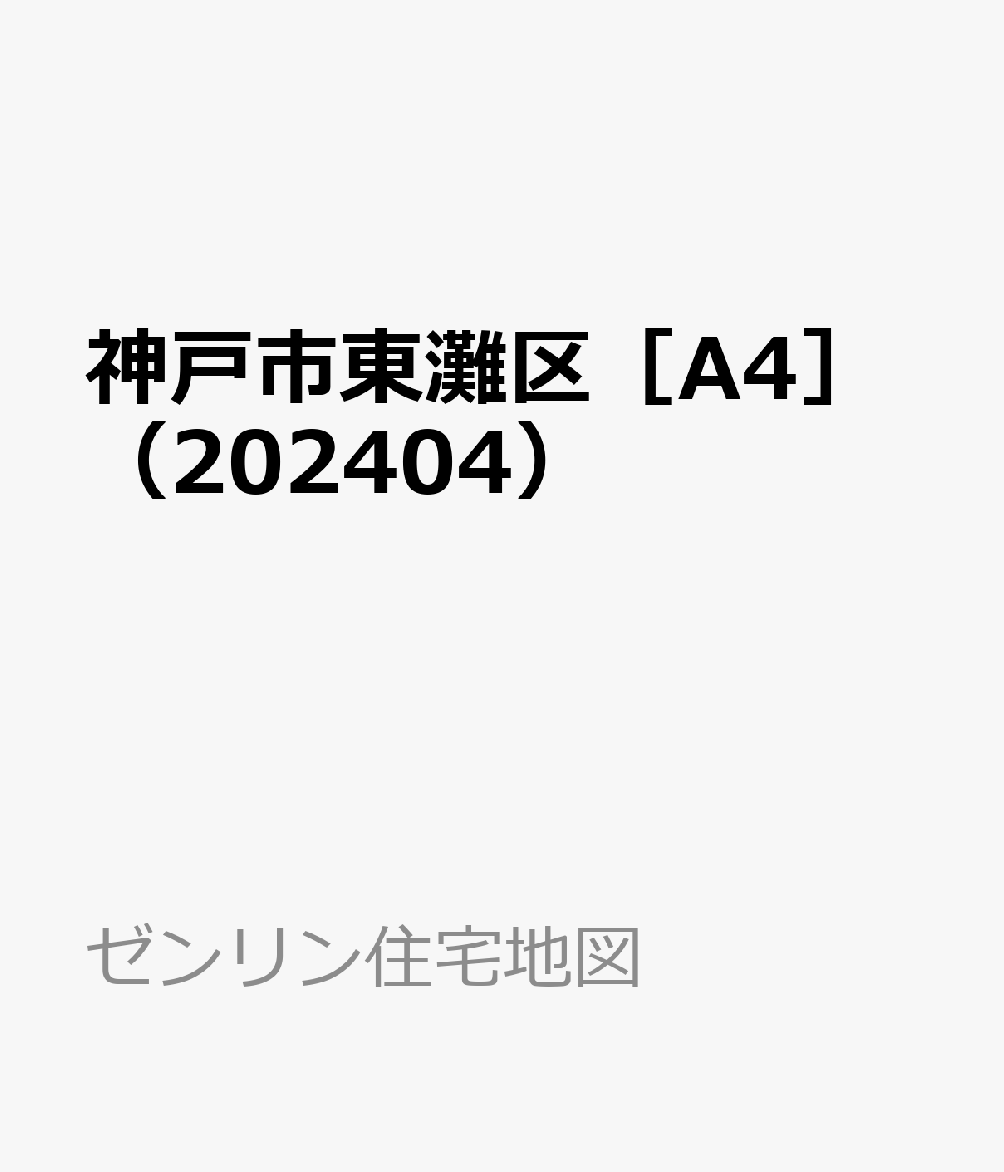 神戸市東灘区［A4］（202404）

ゼンリン住宅地図